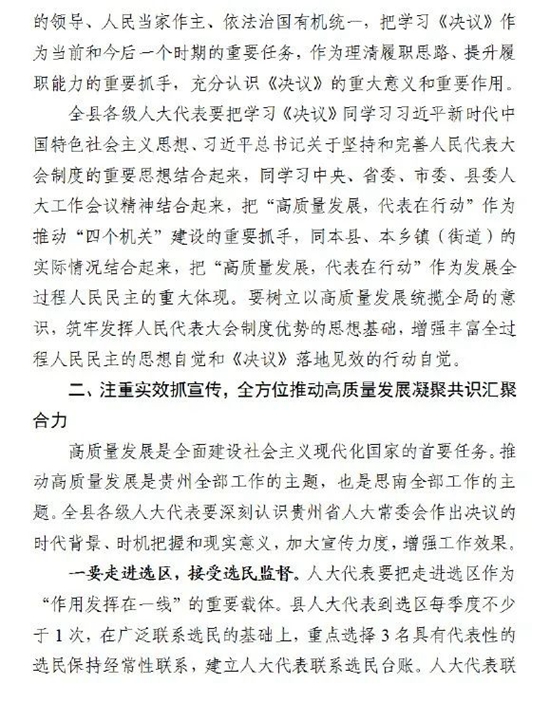 的领导、人民当家作主、依法治国有机统一，把学习《决议》作为当前和今后一个时期的重要任务，作为理清履职思路、提升履职能力的重要抓手，充分认识《决议》的重大意义和重要作用。

全县各级人大代表要把学习《决议》同学习习近平新时代中国特色社会主义思想、习近平总书记关于坚持和完善人民代表大会制度的重要思想结合起来，同学习中央、省委、市委、县委人大工作会议精神结合起来，把“高质量发展，代表在行动”作为推动“四个机关”建设的重要抓手，同本县、本乡镇（街道）的实际情况结合起来，把“高质量发展，代表在行动”作为发展全过程人民民主的重大体现。要树立以高质量发展统揽全局的意识，筑牢发挥人民代表大会制度优势的思想基础，增强丰富全过程人民民主的思想自觉和《决议》落地见效的行动自觉。

二、注重实效抓宣传，全方位推动高质量发展凝聚共识汇聚合力

高质量发展是全面建设社会主义现代化国家的首要任务。推动高质量发展是贵州全部工作的主题，也是思南全部工作的主题。全县各级人大代表要深刻认识贵州省人大常委会作出决议的时代背景、时机把握和现实意义，加大宣传力度，增强工作效果。

一要走进选区，接受选民监督。人大代表要把走进选区作为“作用发挥在一线”的重要载体。县人大代表到选区每季度不少于1次，在广泛联系选民的基础上，重点选择3名具有代表性的选民保持经常性联系，建立人大代表联系选民台账。人大代表联